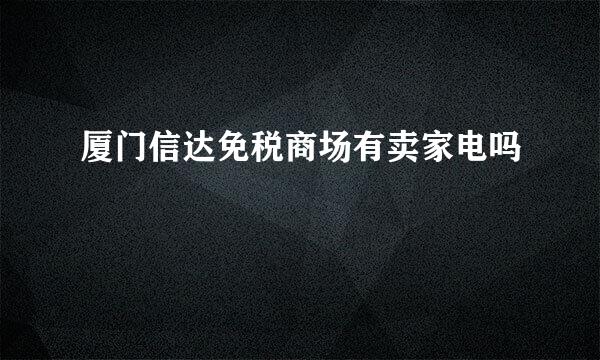 厦门信达免税商场有卖家电吗